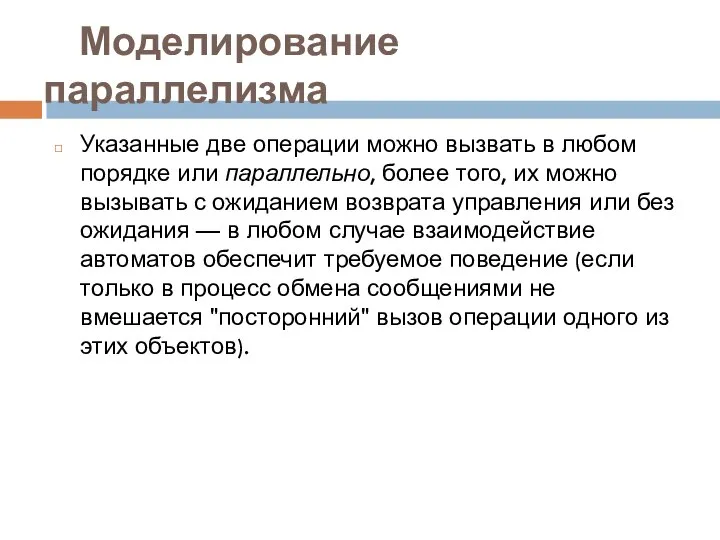 Моделирование параллелизма

Указанные две операции можно вызвать в любом порядке или параллельно, более того, их можно вызывать с ожиданием возврата управления или без ожидания — в любом случае взаимодействие автоматов обеспечит требуемое поведение (если только в процесс обмена сообщениями не вмешается "посторонний" вызов операции одного из этих объектов).